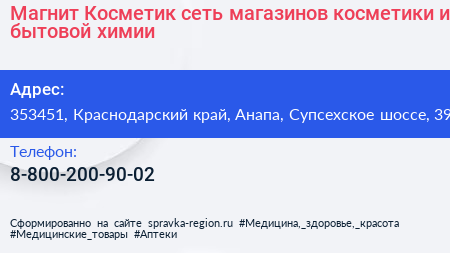 Магнит Косметик сеть магазинов косметики и бытовой химии

Адрес:
353451, Краснодарский край, Анапа, Супсехское шоссе, 39

Телефон:
8-800-200-90-02

Сформированно на сайте spravka-region.ru #Медицина,_здоровье,_красота #Медицинские_товары #Аптеки